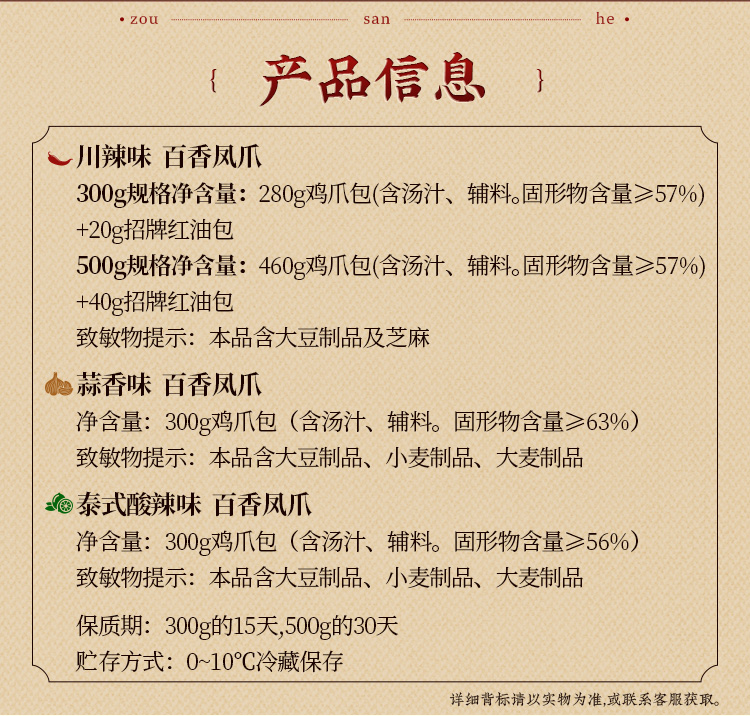 • zou san he •

{ 产品信息 }

川辣味 百香凤爪
300g规格净含量：280g鸡爪包(含汤汁、辅料。固形物含量≥57%) +20g招牌红油包
500g规格净含量：460g鸡爪包(含汤汁、辅料。固形物含量≥57%) +40g招牌红油包
致敏物提示：本品含大豆制品及芝麻

蒜香味 百香凤爪
净含量：300g鸡爪包（含汤汁、辅料。固形物含量≥63%）
致敏物提示：本品含大豆制品、小麦制品、大麦制品

泰式酸辣味 百香凤爪
净含量：300g鸡爪包（含汤汁、辅料。固形物含量≥56%）
致敏物提示：本品含大豆制品、小麦制品、大麦制品

保质期：300g的15天,500g的30天
贮存方式：0~10℃冷藏保存

详细背标请以实物为准,或联系客服获取。